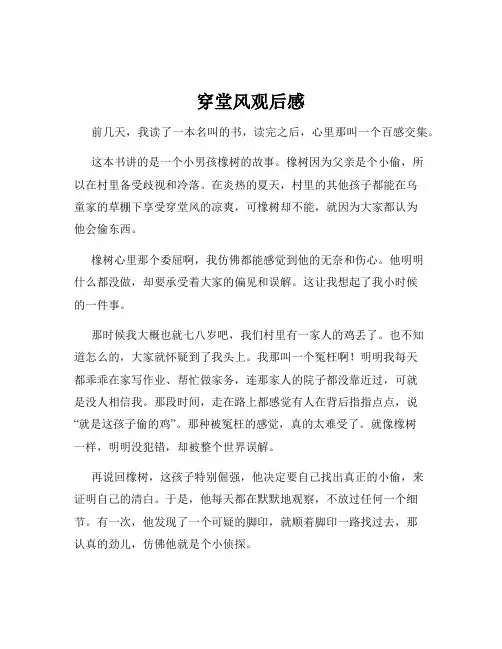 穿堂风观后感

前几天，我读了一本名叫的书，读完之后，心里那叫一个百感交集。

这本书讲的是一个小男孩橡树的故事。橡树因为父亲是个小偷，所以在村里备受歧视和冷落。在炎热的夏天，村里的其他孩子都能在乌童家的草棚下享受穿堂风的凉爽，可橡树却不能，就因为大家都认为他会偷东西。

橡树心里那个委屈啊，我仿佛都能感觉到他的无奈和伤心。他明明什么都没做，却要承受着大家的偏见和误解。这让我想起了我小时候的一件事。

那时候我大概也就七八岁吧，我们村里有一家人的鸡丢了。也不知道怎么的，大家就怀疑到了我头上。我那叫一个冤枉啊！明明我每天都乖乖在家写作业、帮忙做家务，连那家人的院子都没靠近过，可就是没人相信我。那段时间，走在路上都感觉有人在背后指指点点，说“就是这孩子偷的鸡”。那种被冤枉的感觉，真的太难受了。就像橡树一样，明明没犯错，却被整个世界误解。

再说回橡树，这孩子特别倔强，他决定要自己找出真正的小偷，来证明自己的清白。于是，他每天都在默默地观察，不放过任何一个细节。有一次，他发现了一个可疑的脚印，就顺着脚印一路找过去，那认真的劲儿，仿佛他就是个小侦探。